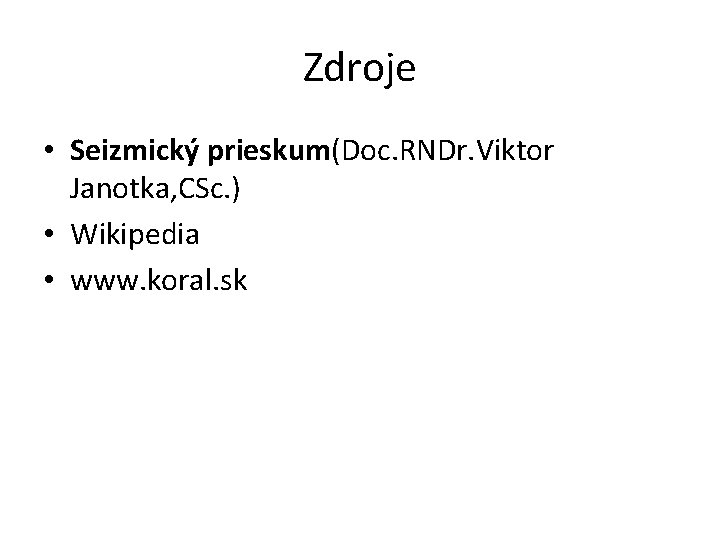 Zdroje

• Seizmický prieskum(Doc.RNDr.Viktor Janotka,CSc.)
• Wikipedia
• www.koral.sk